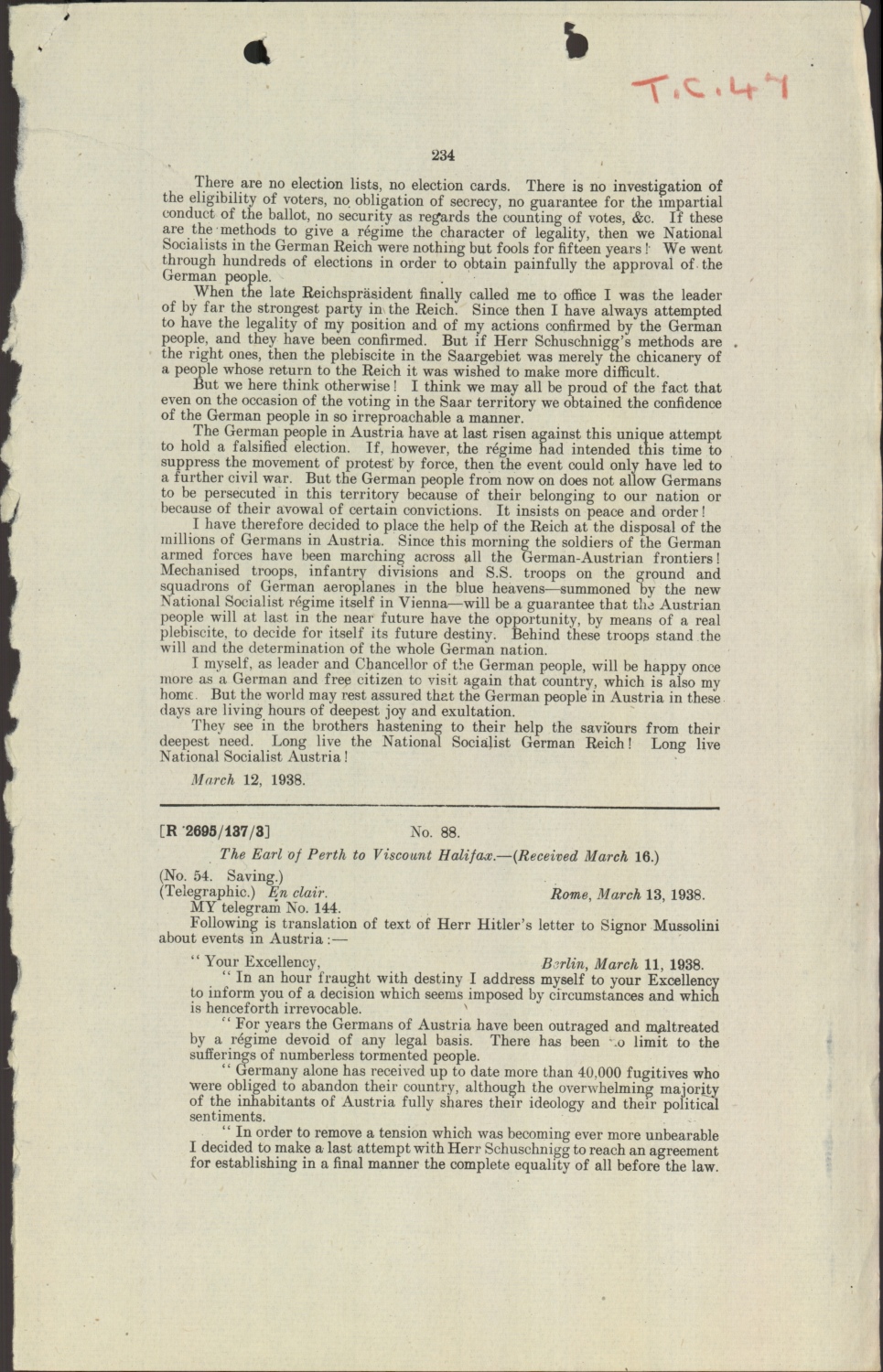 T.C.47

234

There are no election lists, no election cards. There is no investigation of the eligibility of voters, no obligation of secrecy, no guarantee for the impartial conduct of the ballot, no security as regards the counting of votes, &c. If these are the methods to give a régime the character of legality, then we National Socialists in the German Reich were nothing but fools for fifteen years! We went through hundreds of elections in order to obtain painfully the approval of the German people.

When the late Reichspräsident finally called me to office I was the leader of by far the strongest party in the Reich. Since then I have always attempted to have the legality of my position and of my actions confirmed by the German people, and they have been confirmed. But if Herr Schuschnigg's methods are the right ones, then the plebiscite in the Saargebiet was merely the chicanery of a people whose return to the Reich it was wished to make more difficult.

But we here think otherwise! I think we may all be proud of the fact that even on the occasion of the voting in the Saar territory we obtained the confidence of the German people in so irreproachable a manner.

The German people in Austria have at last risen against this unique attempt to hold a falsified election. If, however, the régime had intended this time to suppress the movement of protest by force, then the event could only have led to a further civil war. But the German people from now on does not allow Germans to be persecuted in this territory because of their belonging to our nation or because of their avowal of certain convictions. It insists on peace and order!

I have therefore decided to place the help of the Reich at the disposal of the millions of Germans in Austria. Since this morning the soldiers of the German armed forces have been marching across all the German-Austrian frontiers! Mechanised troops, infantry divisions and S.S. troops on the ground and squadrons of German aeroplanes in the blue heavens—summoned by the new National Socialist régime itself in Vienna—will be a guarantee that the Austrian people will at last in the near future have the opportunity, by means of a real plebiscite, to decide for itself its future destiny. Behind these troops stand the will and the determination of the whole German nation.

I myself, as leader and Chancellor of the German people, will be happy once more as a German and free citizen to visit again that country, which is also my home. But the world may rest assured that the German people in Austria in these days are living hours of deepest joy and exultation.

They see in the brothers hastening to their help the saviours from their deepest need. Long live the National Socialist German Reich! Long live National Socialist Austria!

March 12, 1938.

[R 2695/137/3] No. 88.

The Earl of Perth to Viscount Halifax.—(Received March 16.)

(No. 54. Saving.)
(Telegraphic.) En clair. Rome, March 13, 1938.

MY telegram No. 144.

Following is translation of text of Herr Hitler's letter to Signor Mussolini about events in Austria :—

"Your Excellency, Berlin, March 11, 1938.

"In an hour fraught with destiny I address myself to your Excellency to inform you of a decision which seems imposed by circumstances and which is henceforth irrevocable.

"For years the Germans of Austria have been outraged and maltreated by a régime devoid of any legal basis. There has been no limit to the sufferings of numberless tormented people.

"Germany alone has received up to date more than 40,000 fugitives who were obliged to abandon their country, although the overwhelming majority of the inhabitants of Austria fully shares their ideology and their political sentiments.

"In order to remove a tension which was becoming ever more unbearable I decided to make a last attempt with Herr Schuschnigg to reach an agreement for establishing in a final manner the complete equality of all before the law.